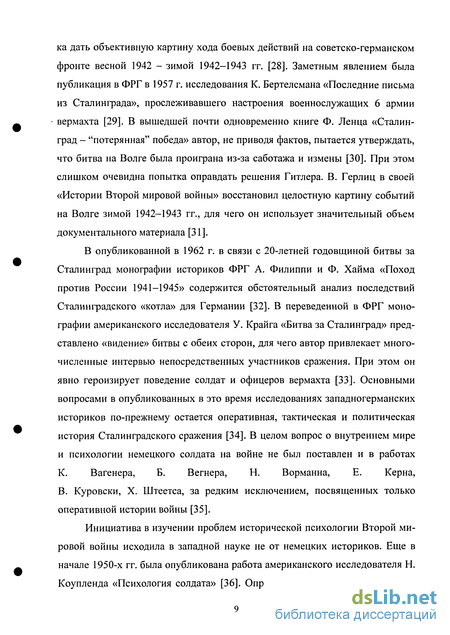 ка дать объективную картину хода боевых действий на советско-германском фронте весной 1942 – зимой 1942–1943 гг. [28]. Заметным явлением была публикация в ФРГ в 1957 г. исследования К. Бертелсмана «Последние письма из Сталинграда», прослеживавшего настроения военнослужащих 6 армии вермахта [29]. В вышедшей почти одновременно книге Ф. Ленца «Сталинград – "потерянная" победа» автор, не приводя фактов, пытается утверждать, что битва на Волге была проиграна из-за саботажа и измены [30]. При этом слишком очевидна попытка оправдать решения Гитлера. В. Герлиц в своей «Истории Второй мировой войны» восстановил целостную картину событий на Волге зимой 1942–1943 гг., для чего он использует значительный объем документального материала [31].

В опубликованной в 1962 г. в связи с 20-летней годовщиной битвы за Сталинград монографии историков ФРГ А. Филиппи и Ф. Хайма «Поход против России 1941–1945» содержится обстоятельный анализ последствий Сталинградского «котла» для Германии [32]. В переведенной в ФРГ монографии американского исследователя У. Крайга «Битва за Сталинград» представлено «видение» битвы с обеих сторон, для чего автор привлекает многочисленные интервью непосредственных участников сражения. При этом он явно героизирует поведение солдат и офицеров вермахта [33]. Основными вопросами в опубликованных в это время исследованиях западногерманских историков по-прежнему остается оперативная, тактическая и политическая история Сталинградского сражения [34]. В целом вопрос о внутреннем мире и психологии немецкого солдата на войне не был поставлен и в работах К. Вагенера, Б. Вегнера, Н. Ворманна, Е. Керна, В. Куровски, Х. Штеетса, за редким исключением, посвященных только оперативной истории войны [35].

Инициатива в изучении проблем исторической психологии Второй мировой войны исходила в западной науке не от немецких историков. Еще в начале 1950-х гг. была опубликована работа американского исследователя Н. Коупленда «Психология солдата» [36]. Опр

9

dsLib.net
библиотека диссертаций